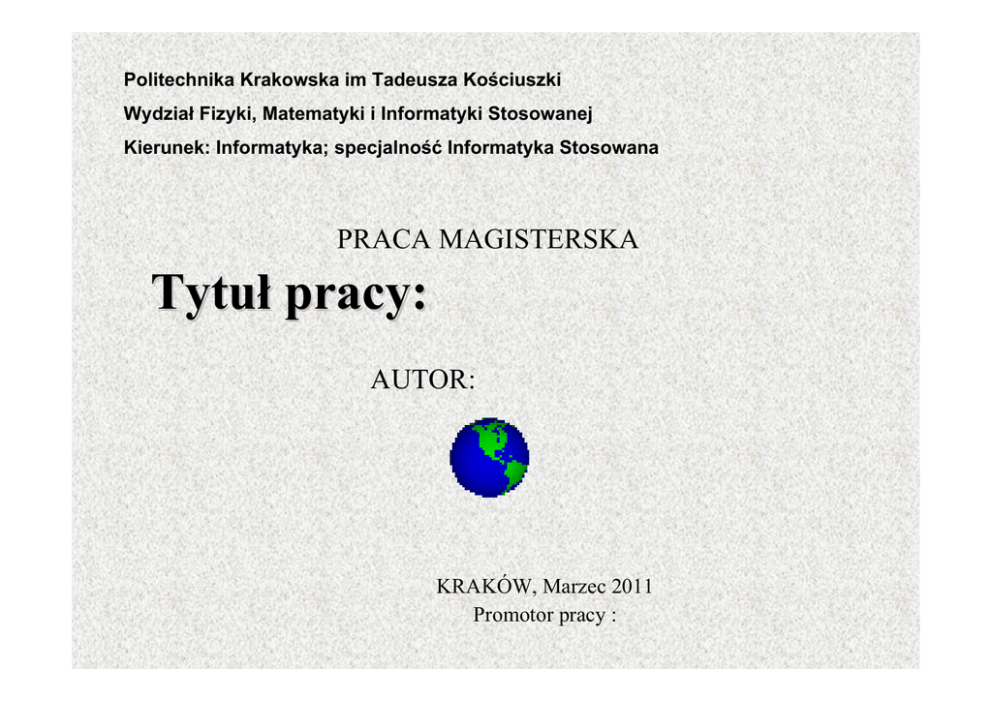 Politechnika Krakowska im Tadeusza Kościuszki

Wydział Fizyki, Matematyki i Informatyki Stosowanej

Kierunek: Informatyka; specjalność Informatyka Stosowana

PRACA MAGISTERSKA

Tytuł pracy:

AUTOR:

KRAKÓW, Marzec 2011
Promotor pracy :